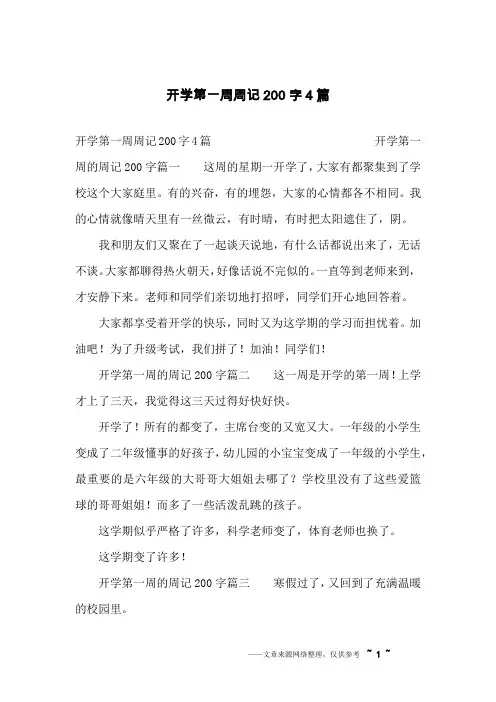 开学第一周周记200字4篇

开学第一周周记200字4篇　　　　　　　　　　　开学第一周的周记200字篇一　　这周的星期一开学了，大家有都聚集到了学校这个大家庭里。有的兴奋，有的埋怨，大家的心情都各不相同。我的心情就像晴天里有一丝微云，有时晴，有时把太阳遮住了，阴。

我和朋友们又聚在了一起谈天说地，有什么话都说出来了，无话不谈。大家都聊得热火朝天，好像话说不完似的。一直等到老师来到，才安静下来。老师和同学们亲切地打招呼，同学们开心地回答着。

大家都享受着开学的快乐，同时又为这学期的学习而担忧着。加油吧！为了升级考试，我们拼了！加油！同学们！

开学第一周的周记200字篇二　　这一周是开学的第一周！上学才上了三天，我觉得这三天过得好快好快。

开学了！所有的都变了，主席台变的又宽又大。一年级的小学生变成了二年级懂事的好孩子，幼儿园的小宝宝变成了一年级的小学生，最重要的是六年级的大哥哥大姐姐去哪了？学校里没有了这些爱篮球的哥哥姐姐！而多了一些活泼乱跳的孩子。

这学期似乎严格了许多，科学老师变了，体育老师也换了。

这学期变了许多！

开学第一周的周记200字篇三　　寒假过了，又回到了充满温暖的校园里。

——文章来源网络整理，仅供参考　~ 1 ~